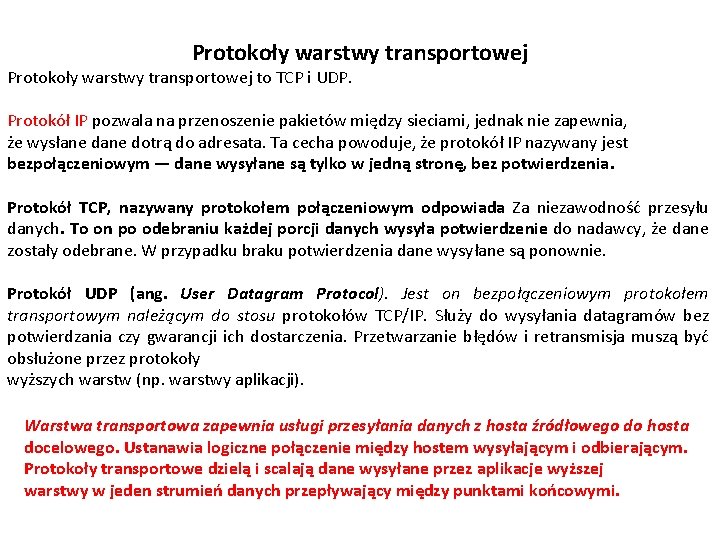 Protokoły warstwy transportowej

Protokoły warstwy transportowej to TCP i UDP.

Protokół IP pozwala na przenoszenie pakietów między sieciami, jednak nie zapewnia, że wysłane dane dotrą do adresata. Ta cecha powoduje, że protokół IP nazywany jest bezpołączeniowym — dane wysyłane są tylko w jedną stronę, bez potwierdzenia.

Protokół TCP, nazywany protokołem połączeniowym odpowiada Za niezawodność przesyłu danych. To on po odebraniu każdej porcji danych wysyła potwierdzenie do nadawcy, że dane zostały odebrane. W przypadku braku potwierdzenia dane wysyłane są ponownie.

Protokół UDP (ang. User Datagram Protocol). Jest on bezpołączeniowym protokołem transportowym należącym do stosu protokołów TCP/IP. Służy do wysyłania datagramów bez potwierdzania czy gwarancji ich dostarczenia. Przetwarzanie błędów i retransmisja muszą być obsłużone przez protokoły
wyższych warstw (np. warstwy aplikacji).

Warstwa transportowa zapewnia usługi przesyłania danych z hosta źródłowego do hosta docelowego. Ustanawia logiczne połączenie między hostem wysyłającym i odbierającym. Protokoły transportowe dzielą i scalają dane wysyłane przez aplikacje wyższej warstwy w jeden strumień danych przepływający między punktami końcowymi.